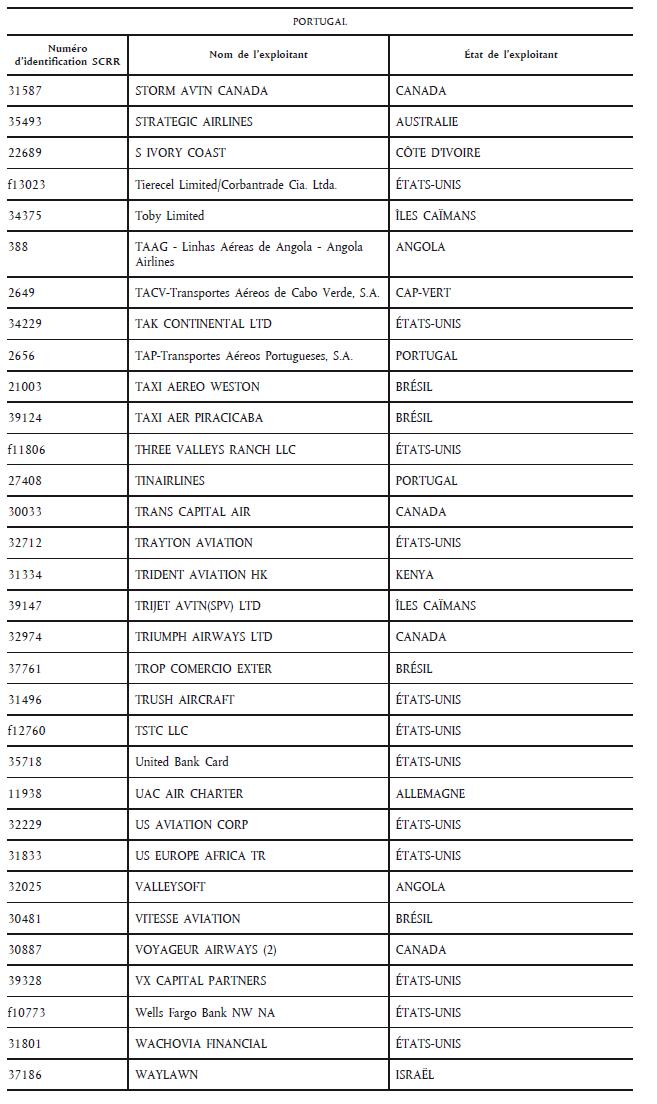 PORTUGAL

| Numéro d'identification SCRR | Nom de l'exploitant | État de l'exploitant |
|---|---|---|
| 31587 | STORM AVTN CANADA | CANADA |
| 35493 | STRATEGIC AIRLINES | AUSTRALIE |
| 22689 | S IVORY COAST | CÔTE D'IVOIRE |
| f13023 | Tierecel Limited/Corbantrade Cia. Ltda. | ÉTATS-UNIS |
| 34375 | Toby Limited | ÎLES CAÏMANS |
| 388 | TAAG - Linhas Aéreas de Angola - Angola Airlines | ANGOLA |
| 2649 | TACV-Transportes Aéreos de Cabo Verde, S.A. | CAP-VERT |
| 34229 | TAK CONTINENTAL LTD | ÉTATS-UNIS |
| 2656 | TAP-Transportes Aéreos Portugueses, S.A. | PORTUGAL |
| 21003 | TAXI AEREO WESTON | BRÉSIL |
| 39124 | TAXI AER PIRACICABA | BRÉSIL |
| f11806 | THREE VALLEYS RANCH LLC | ÉTATS-UNIS |
| 27408 | TINAIRLINES | PORTUGAL |
| 30033 | TRANS CAPITAL AIR | CANADA |
| 32712 | TRAYTON AVIATION | ÉTATS-UNIS |
| 31334 | TRIDENT AVIATION HK | KENYA |
| 39147 | TRIJET AVTN(SPV) LTD | ÎLES CAÏMANS |
| 32974 | TRIUMPH AIRWAYS LTD | CANADA |
| 37761 | TROP COMERCIO EXTER | BRÉSIL |
| 31496 | TRUSH AIRCRAFT | ÉTATS-UNIS |
| f12760 | TSTC LLC | ÉTATS-UNIS |
| 35718 | United Bank Card | ÉTATS-UNIS |
| 11938 | UAC AIR CHARTER | ALLEMAGNE |
| 32229 | US AVIATION CORP | ÉTATS-UNIS |
| 31833 | US EUROPE AFRICA TR | ÉTATS-UNIS |
| 32025 | VALLEYSOFT | ANGOLA |
| 30481 | VITESSE AVIATION | BRÉSIL |
| 30887 | VOYAGEUR AIRWAYS (2) | CANADA |
| 39328 | VX CAPITAL PARTNERS | ÉTATS-UNIS |
| f10773 | Wells Fargo Bank NW NA | ÉTATS-UNIS |
| 31801 | WACHOVIA FINANCIAL | ÉTATS-UNIS |
| 37186 | WAYLAWN | ISRAËL |